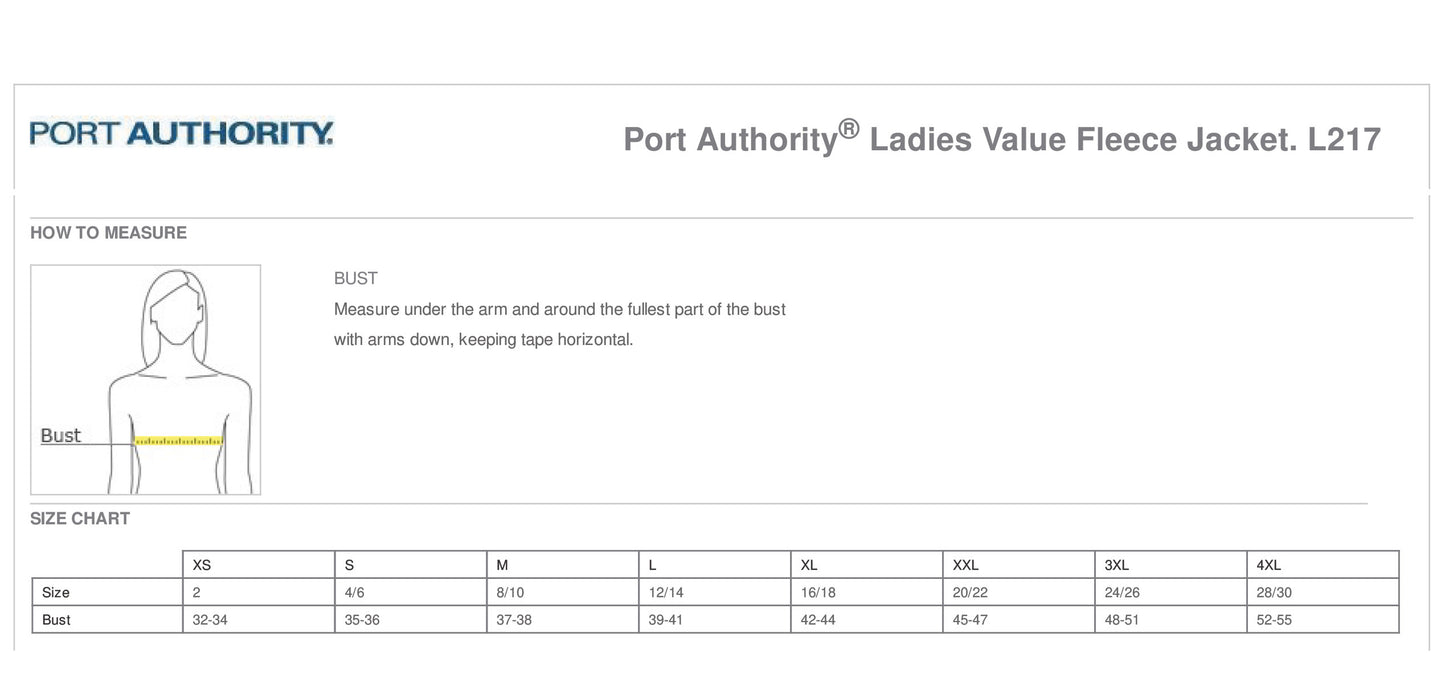 PORT AUTHORITY.

Port Authority® Ladies Value Fleece Jacket. L217

HOW TO MEASURE

Bust

BUST

Measure under the arm and around the fullest part of the bust with arms down, keeping tape horizontal.

SIZE CHART

| | XS | S | M | L | XL | XXL | 3XL | 4XL |
|---|---|---|---|---|---|---|---|---|
| Size | 2 | 4/6 | 8/10 | 12/14 | 16/18 | 20/22 | 24/26 | 28/30 |
| Bust | 32-34 | 35-36 | 37-38 | 39-41 | 42-44 | 45-47 | 48-51 | 52-55 |